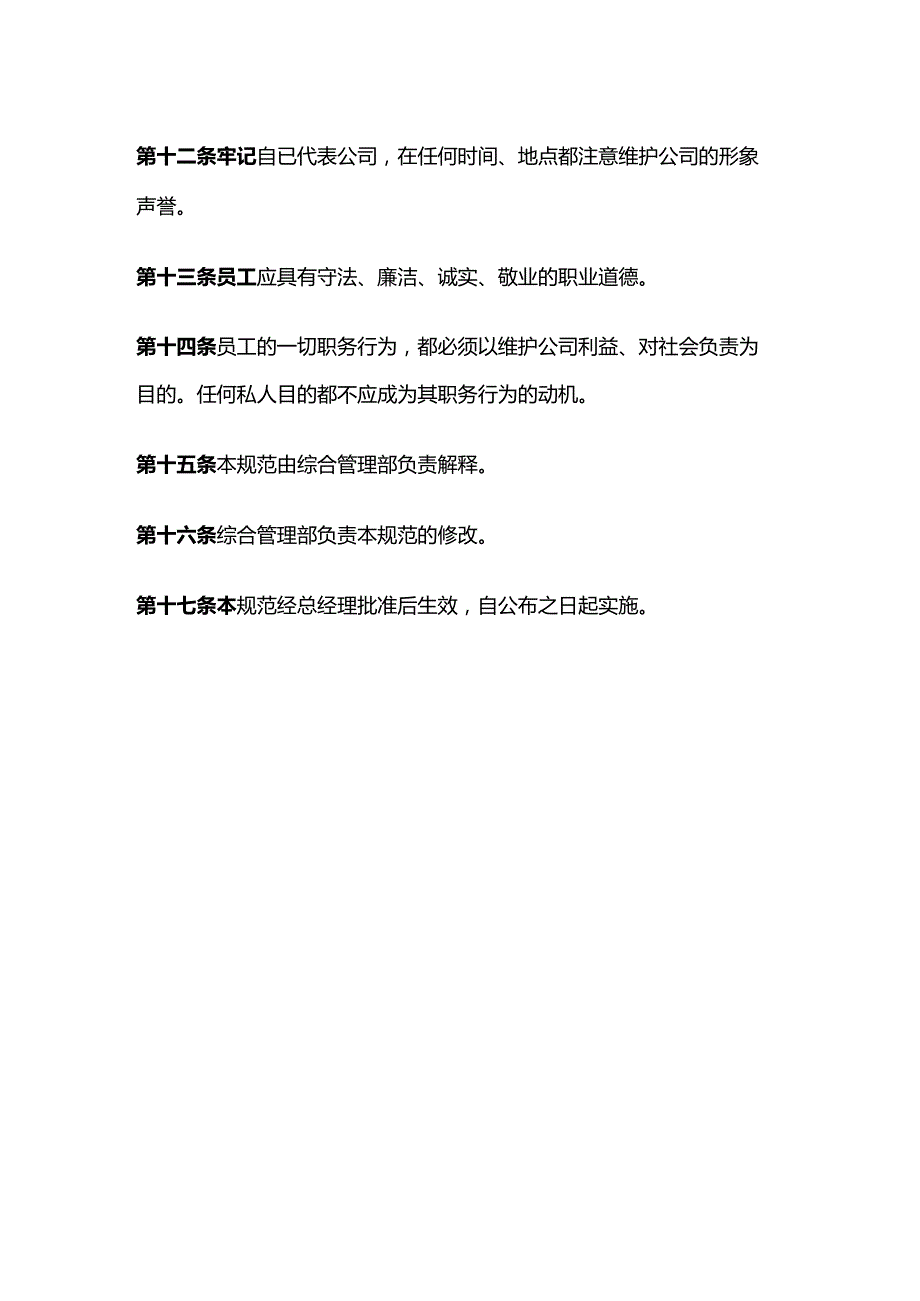 第十二条牢记自已代表公司，在任何时间、地点都注意维护公司的形象声誉。

第十三条员工应具有守法、廉洁、诚实、敬业的职业道德。

第十四条员工的一切职务行为，都必须以维护公司利益、对社会负责为目的。任何私人目的都不应成为其职务行为的动机。

第十五条本规范由综合管理部负责解释。

第十六条综合管理部负责本规范的修改。

第十七条本规范经总经理批准后生效，自公布之日起实施。